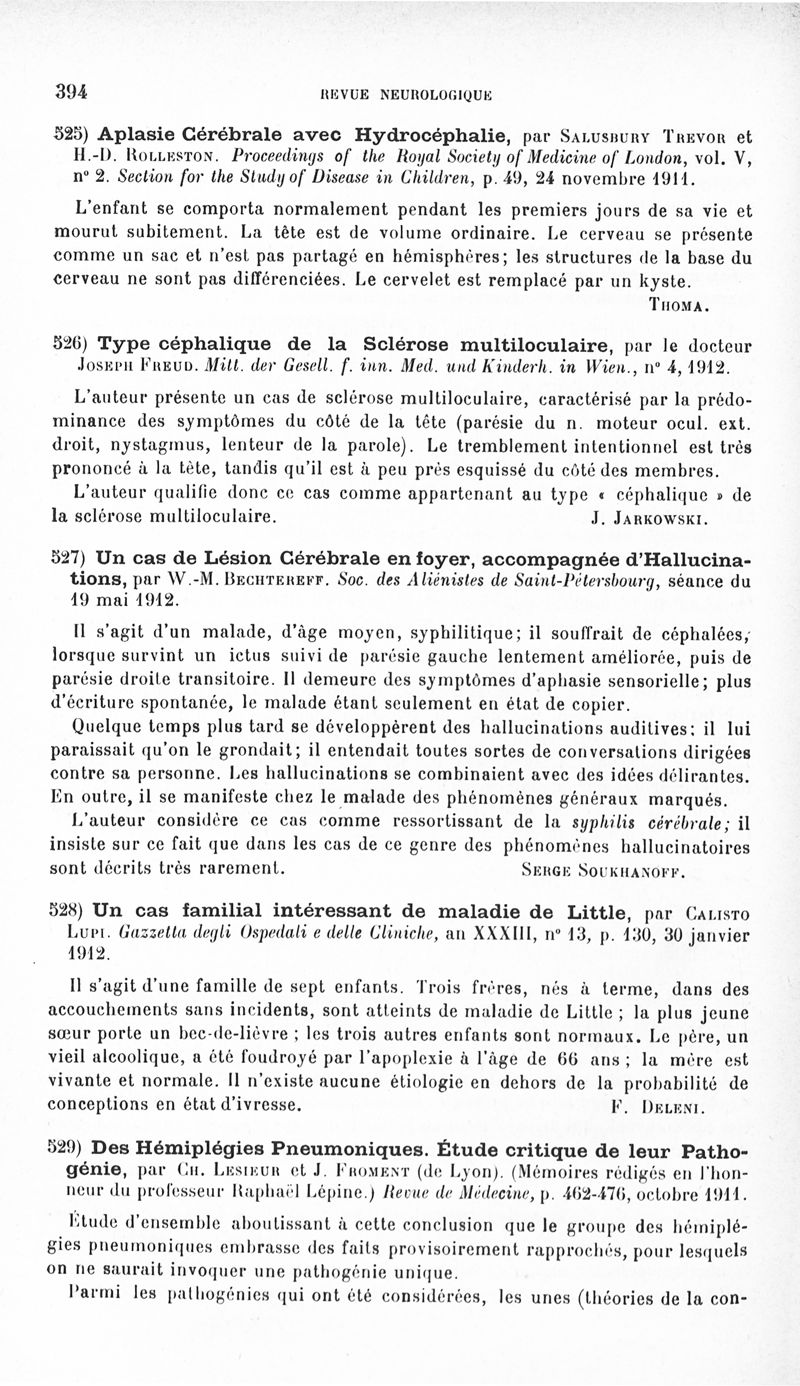 394

REVUE NEUROLOGIQUE

525) Aplasie Cérébrale avec Hydrocéphalie, par Salusbury Trevor et H.-D. Rolleston. Proceedings of the Royal Society of Medicine of London, vol. V, n° 2. Section for the Study of Disease in Children, p. 49, 24 novembre 1911.

L'enfant se comporta normalement pendant les premiers jours de sa vie et mourut subitement. La tête est de volume ordinaire. Le cerveau se présente comme un sac et n'est pas partagé en hémisphères; les structures de la base du cerveau ne sont pas différenciées. Le cervelet est remplacé par un kyste.

Thoma.

526) Type céphalique de la Sclérose multiloculaire, par le docteur Joseph Freud. Mitt. der Gesell. f. inn. Med. und Kinderh. in Wien., n° 4, 1912.

L'auteur présente un cas de sclérose multiloculaire, caractérisé par la prédominance des symptômes du côté de la tête (parésie du n. moteur ocul. ext. droit, nystagmus, lenteur de la parole). Le tremblement intentionnel est très prononcé à la tête, tandis qu'il est à peu près esquissé du côté des membres.

L'auteur qualifie donc ce cas comme appartenant au type « céphalique » de la sclérose multiloculaire.

J. Jarkowski.

527) Un cas de Lésion Cérébrale en foyer, accompagnée d'Hallucinations, par W.-M. Bechtereff. Soc. des Aliénistes de Saint-Pétersbourg, séance du 19 mai 1912.

Il s'agit d'un malade, d'âge moyen, syphilitique; il souffrait de céphalées, lorsque survint un ictus suivi de parésie gauche lentement améliorée, puis de parésie droite transitoire. Il demeure des symptômes d'aphasie sensorielle; plus d'écriture spontanée, le malade étant seulement en état de copier.

Quelque temps plus tard se développèrent des hallucinations auditives; il lui paraissait qu'on le grondait; il entendait toutes sortes de conversations dirigées contre sa personne. Les hallucinations se combinaient avec des idées délirantes. En outre, il se manifeste chez le malade des phénomènes généraux marqués.

L'auteur considère ce cas comme ressortissant de la syphilis cérébrale; il insiste sur ce fait que dans les cas de ce genre des phénomènes hallucinatoires sont décrits très rarement.

Serge Soukhanoff.

528) Un cas familial intéressant de maladie de Little, par Calisto Lupi. Gazzetta degli Ospedali e delle Cliniche, an XXXIII, n° 13, p. 130, 30 janvier 1912.

Il s'agit d'une famille de sept enfants. Trois frères, nés à terme, dans des accouchements sans incidents, sont atteints de maladie de Little ; la plus jeune sœur porte un bec-de-lièvre ; les trois autres enfants sont normaux. Le père, un vieil alcoolique, a été foudroyé par l'apoplexie à l'âge de 66 ans ; la mère est vivante et normale. Il n'existe aucune étiologie en dehors de la probabilité de conceptions en état d'ivresse.

F. Deleni.

529) Des Hémiplégies Pneumoniques. Étude critique de leur Pathogénie, par Ch. Lesieur et J. Froment (de Lyon). (Mémoires rédigés en l'honneur du professeur Raphaël Lépine.) Revue de Médecine, p. 462-476, octobre 1911.

Étude d'ensemble aboutissant à cette conclusion que le groupe des hémiplégies pneumoniques embrasse des faits provisoirement rapprochés, pour lesquels on ne saurait invoquer une pathogénie unique.

Parmi les pathogénies qui ont été considérées, les unes (théories de la con-